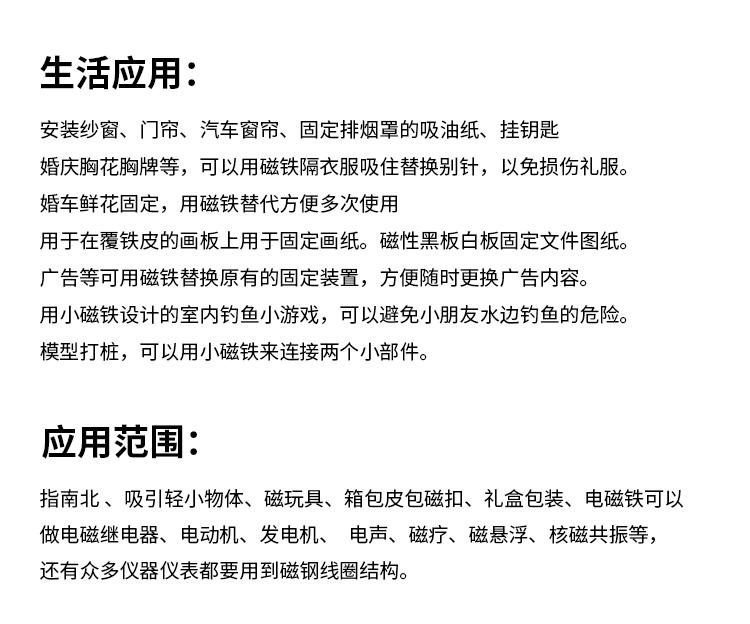 生活应用：

安装纱窗、门帘、汽车窗帘、固定排烟罩的吸油纸、挂钥匙

婚庆胸花胸牌等，可以用磁铁隔衣服吸住替换别针，以免损伤礼服。

婚车鲜花固定，用磁铁替代方便多次使用

用于在覆铁皮的画板上用于固定画纸。磁性黑板白板固定文件图纸。

广告等可用磁铁替换原有的固定装置，方便随时更换广告内容。

用小磁铁设计的室内钓鱼小游戏，可以避免小朋友水边钓鱼的危险。

模型打桩，可以用小磁铁来连接两个小部件。

应用范围：

指南北 、吸引轻小物体、磁玩具、箱包皮包磁扣、礼盒包装、电磁铁可以做电磁继电器、电动机、发电机、 电声、磁疗、磁悬浮、核磁共振等，还有众多仪器仪表都要用到磁钢线圈结构。